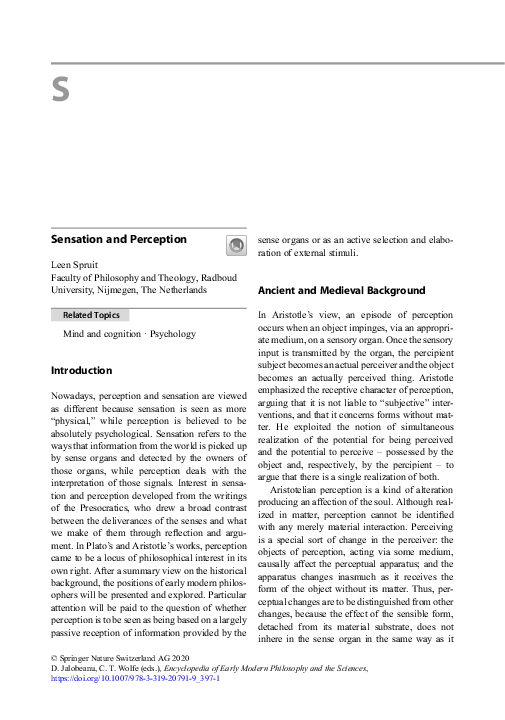 S

Sensation and Perception

Leen Spruit
Faculty of Philosophy and Theology, Radboud University, Nijmegen, The Netherlands

Related Topics

Mind and cognition · Psychology

Introduction

Nowadays, perception and sensation are viewed as different because sensation is seen as more "physical," while perception is believed to be absolutely psychological. Sensation refers to the ways that information from the world is picked up by sense organs and detected by the owners of those organs, while perception deals with the interpretation of those signals. Interest in sensation and perception developed from the writings of the Presocratics, who drew a broad contrast between the deliverances of the senses and what we make of them through reflection and argument. In Plato's and Aristotle's works, perception came to be a locus of philosophical interest in its own right. After a summary view on the historical background, the positions of early modern philosophers will be presented and explored. Particular attention will be paid to the question of whether perception is to be seen as being based on a largely passive reception of information provided by the sense organs or as an active selection and elaboration of external stimuli.

Ancient and Medieval Background

In Aristotle's view, an episode of perception occurs when an object impinges, via an appropriate medium, on a sensory organ. Once the sensory input is transmitted by the organ, the percipient subject becomes an actual perceiver and the object becomes an actually perceived thing. Aristotle emphasized the receptive character of perception, arguing that it is not liable to "subjective" interventions, and that it concerns forms without matter. He exploited the notion of simultaneous realization of the potential for being perceived and the potential to perceive – possessed by the object and, respectively, by the percipient – to argue that there is a single realization of both.

Aristotelian perception is a kind of alteration producing an affection of the soul. Although realized in matter, perception cannot be identified with any merely material interaction. Perceiving is a special sort of change in the perceiver: the objects of perception, acting via some medium, causally affect the perceptual apparatus; and the apparatus changes inasmuch as it receives the form of the object without its matter. Thus, perceptual changes are to be distinguished from other changes, because the effect of the sensible form, detached from its material substrate, does not inhere in the sense organ in the same way as it

© Springer Nature Switzerland AG 2020
D. Jalobeanu, C. T. Wolfe (eds.), Encyclopedia of Early Modern Philosophy and the Sciences,
https://doi.org/10.1007/978-3-319-20791-9_397-1